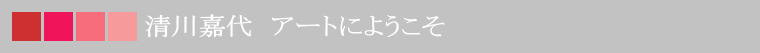 清川嘉代　アートにようこそ